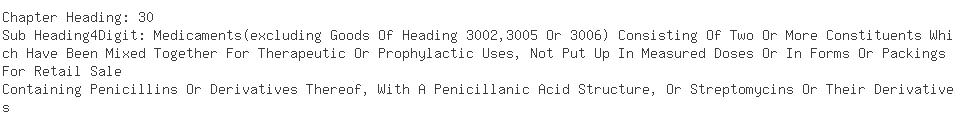 Chapter Heading: 30
Sub Heading4Digit: Medicaments(excluding Goods Of Heading 3002,3005 Or 3006) Consisting Of Two Or More Constituents Which Have Been Mixed Together For Therapeutic Or Prophylactic Uses, Not Put Up In Measured Doses Or In Forms Or Packings For Retail Sale
Containing Penicillins Or Derivatives Thereof, With A Penicillanic Acid Structure, Or Streptomycins Or Their Derivatives